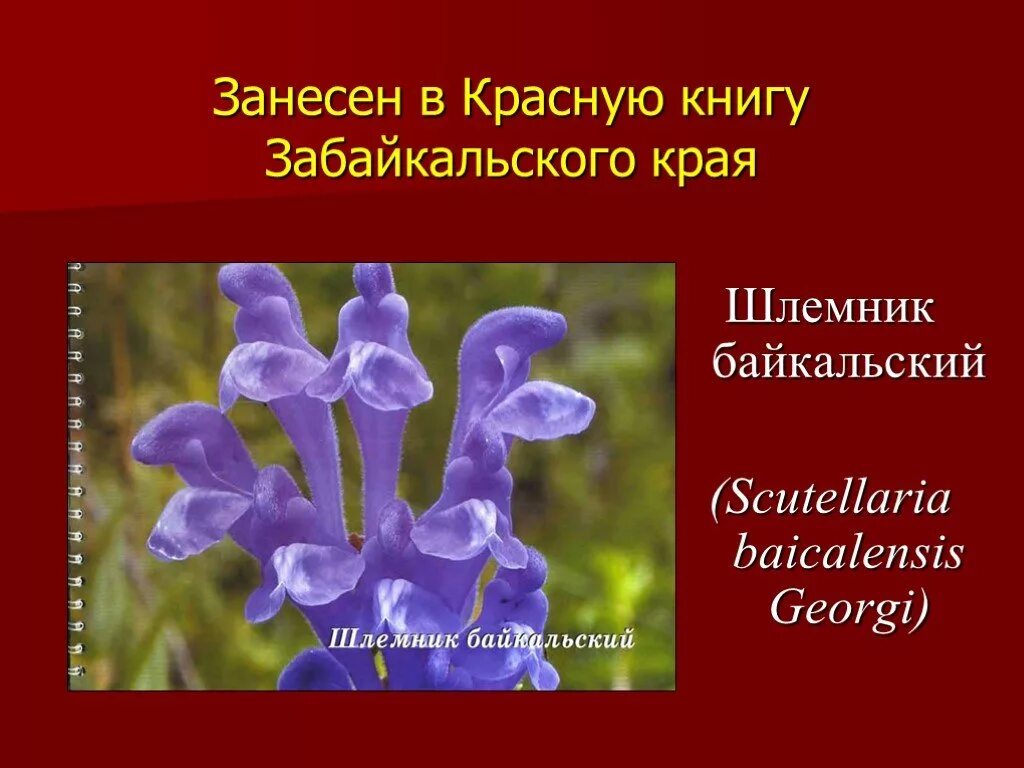 Занесен в Красную книгу Забайкальского края

Шлемник байкальский

Шлемник байкальский

(Scutellaria baicalensis Georgi)